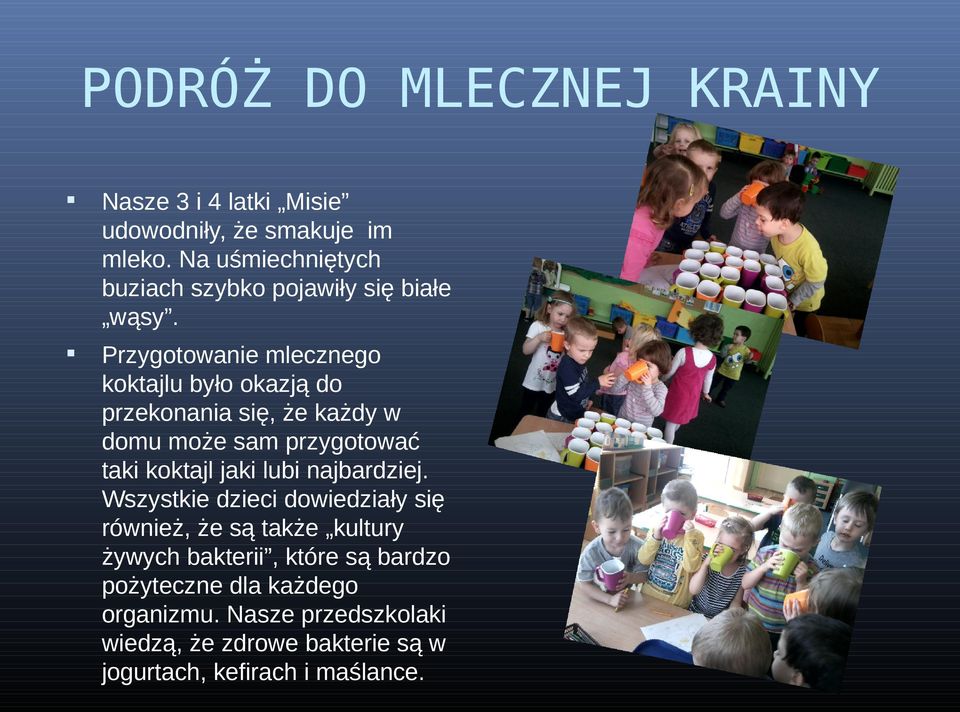 PODRÓŻ DO MLECZNEJ KRAINY

▪ Nasze 3 i 4 latki „Misie” udowodniły, że smakuje im mleko. Na uśmiechniętych buziach szybko pojawiły się białe „wąsy”.

▪ Przygotowanie mlecznego koktajlu było okazją do przekonania się, że każdy w domu może sam przygotować taki koktajl jaki lubi najbardziej. Wszystkie dzieci dowiedziały się również, że są także „kultury żywych bakterii”, które są bardzo pożyteczne dla każdego organizmu. Nasze przedszkolaki wiedzą, że zdrowe bakterie są w jogurtach, kefirach i maślance.